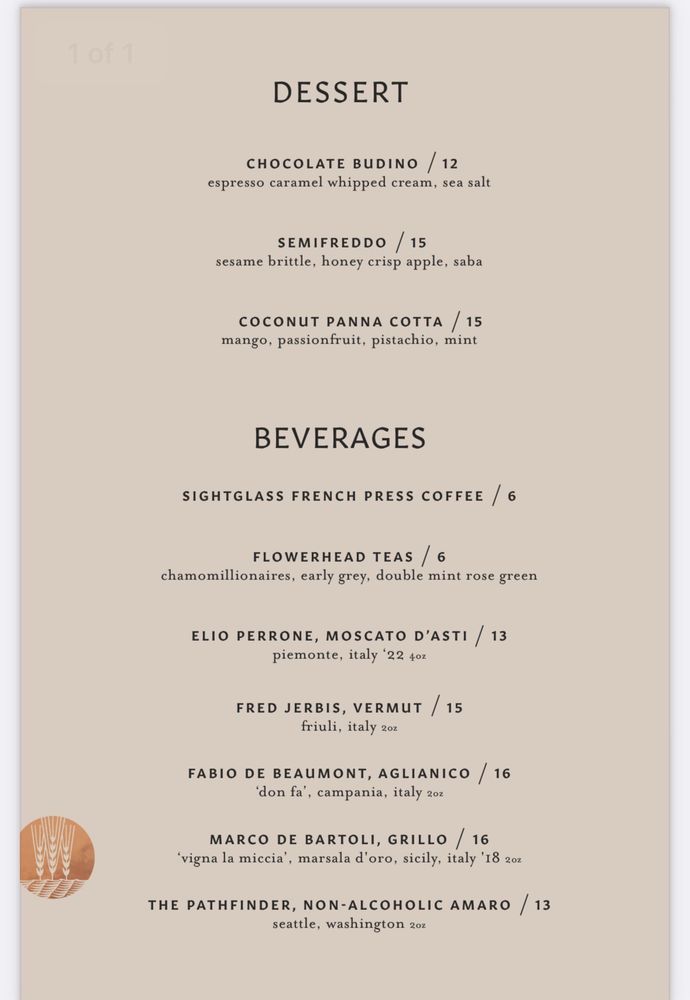 1 of 1

DESSERT

CHOCOLATE BUDINO / 12
espresso caramel whipped cream, sea salt

SEMIFREDDO / 15
sesame brittle, honey crisp apple, saba

COCONUT PANNA COTTA / 15
mango, passionfruit, pistachio, mint

BEVERAGES

SIGHTGLASS FRENCH PRESS COFFEE / 6

FLOWERHEAD TEAS / 6
chamomillionaires, early grey, double mint rose green

ELIO PERRONE, MOSCATO D'ASTI / 13
piemonte, italy '22 4oz

FRED JERBIS, VERMUT / 15
friuli, italy 2oz

FABIO DE BEAUMONT, AGLIANICO / 16
'don fa', campania, italy 2oz

MARCO DE BARTOLI, GRILLO / 16
'vigna la miccia', marsala d'oro, sicily, italy '18 2oz

THE PATHFINDER, NON-ALCOHOLIC AMARO / 13
seattle, washington 2oz